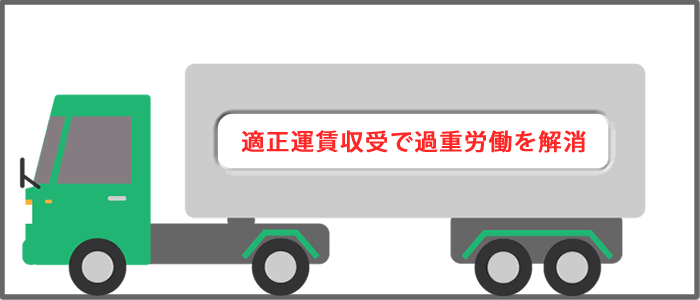 適正運賃収受で過重労働を解消